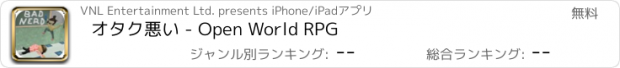 BAD NERD

VNL Entertainment Ltd. presents iPhone/iPadアプリ

無料

オタク悪い - Open World RPG

ジャンル別ランキング: --

総合ランキング: --